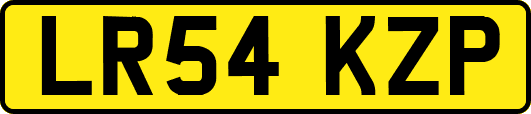 LR54 KZP